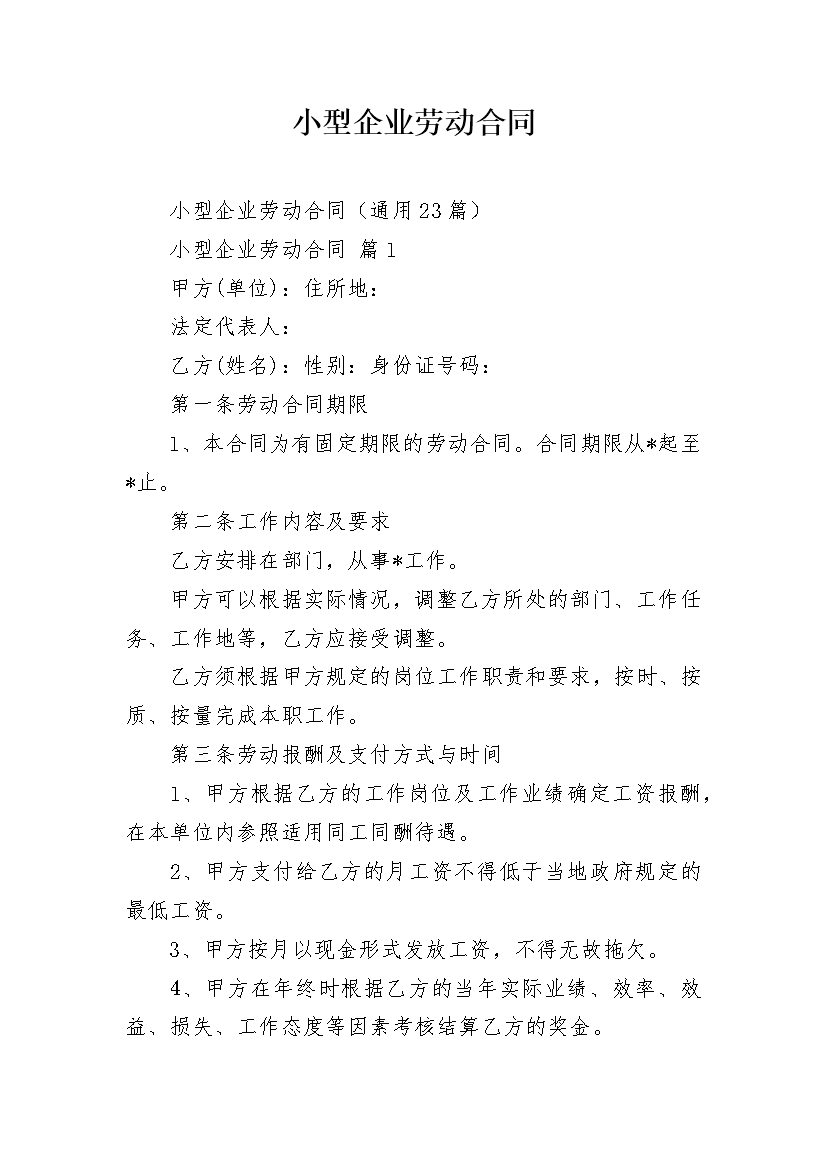 小型企业劳动合同

小型企业劳动合同（通用23篇）

小型企业劳动合同 篇1

甲方(单位)：住所地：

法定代表人：

乙方(姓名)：性别：身份证号码：

第一条劳动合同期限

1、本合同为有固定期限的劳动合同。合同期限从*起至*止。

第二条工作内容及要求

乙方安排在部门，从事*工作。

甲方可以根据实际情况，调整乙方所处的部门、工作任务、工作地等，乙方应接受调整。

乙方须根据甲方规定的岗位工作职责和要求，按时、按质、按量完成本职工作。

第三条劳动报酬及支付方式与时间

1、甲方根据乙方的工作岗位及工作业绩确定工资报酬，在本单位内参照适用同工同酬待遇。

2、甲方支付给乙方的月工资不得低于当地政府规定的最低工资。

3、甲方按月以现金形式发放工资，不得无故拖欠。

4、甲方在年终时根据乙方的当年实际业绩、效率、效益、损失、工作态度等因素考核结算乙方的奖金。